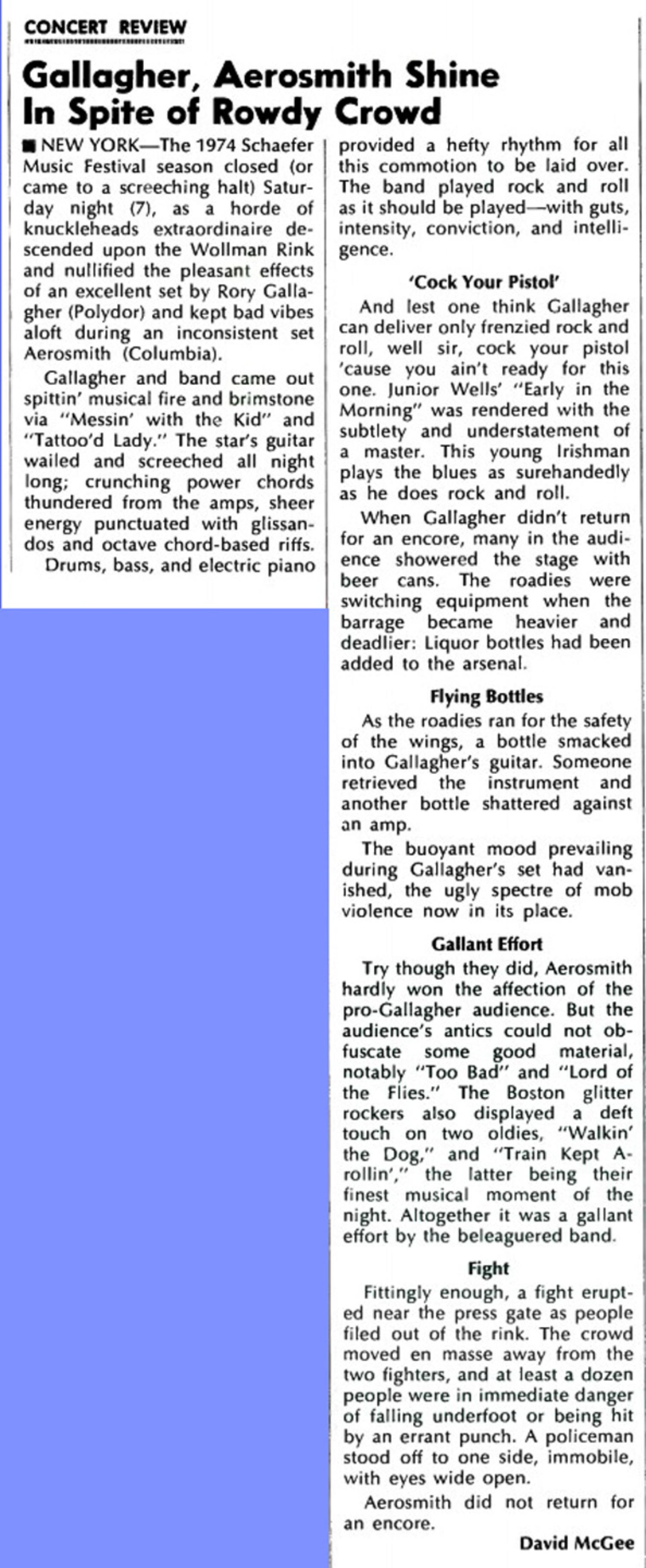 CONCERT REVIEW

Gallagher, Aerosmith Shine In Spite of Rowdy Crowd

■ NEW YORK—The 1974 Schaefer Music Festival season closed (or came to a screeching halt) Saturday night (7), as a horde of knuckleheads extraordinaire descended upon the Wollman Rink and nullified the pleasant effects of an excellent set by Rory Gallagher (Polydor) and kept bad vibes aloft during an inconsistent set Aerosmith (Columbia).

Gallagher and band came out spittin' musical fire and brimstone via "Messin' with the Kid" and "Tattoo'd Lady." The star's guitar wailed and screeched all night long; crunching power chords thundered from the amps, sheer energy punctuated with glissandos and octave chord-based riffs.

Drums, bass, and electric piano provided a hefty rhythm for all this commotion to be laid over. The band played rock and roll as it should be played—with guts, intensity, conviction, and intelligence.

'Cock Your Pistol'

And lest one think Gallagher can deliver only frenzied rock and roll, well sir, cock your pistol 'cause you ain't ready for this one. Junior Wells' "Early in the Morning" was rendered with the subtlety and understatement of a master. This young Irishman plays the blues as surehandedly as he does rock and roll.

When Gallagher didn't return for an encore, many in the audience showered the stage with beer cans. The roadies were switching equipment when the barrage became heavier and deadlier: Liquor bottles had been added to the arsenal.

Flying Bottles

As the roadies ran for the safety of the wings, a bottle smacked into Gallagher's guitar. Someone retrieved the instrument and another bottle shattered against an amp.

The buoyant mood prevailing during Gallagher's set had vanished, the ugly spectre of mob violence now in its place.

Gallant Effort

Try though they did, Aerosmith hardly won the affection of the pro-Gallagher audience. But the audience's antics could not obfuscate some good material, notably "Too Bad" and "Lord of the Flies." The Boston glitter rockers also displayed a deft touch on two oldies, "Walkin' the Dog," and "Train Kept A-rollin'," the latter being their finest musical moment of the night. Altogether it was a gallant effort by the beleaguered band.

Fight

Fittingly enough, a fight erupted near the press gate as people filed out of the rink. The crowd moved en masse away from the two fighters, and at least a dozen people were in immediate danger of falling underfoot or being hit by an errant punch. A policeman stood off to one side, immobile, with eyes wide open.

Aerosmith did not return for an encore.

David McGee